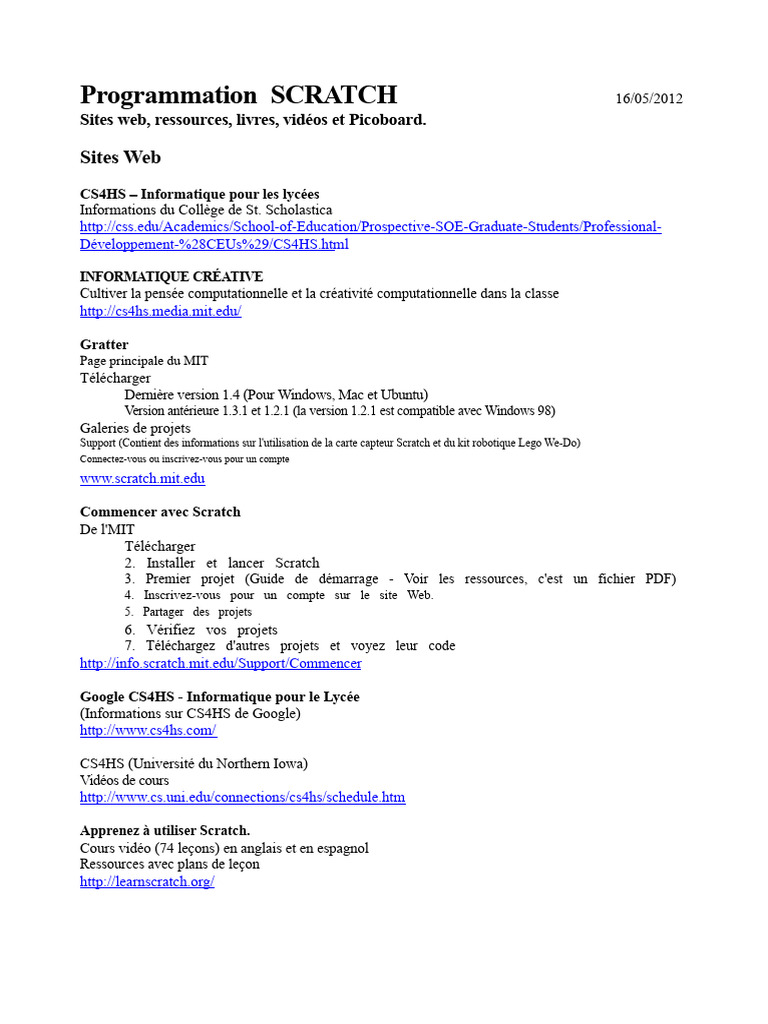 Programmation SCRATCH 16/05/2012
Sites web, ressources, livres, vidéos et Picoboard.

Sites Web

CS4HS – Informatique pour les lycées
Informations du Collège de St. Scholastica
http://css.edu/Academics/School-of-Education/Prospective-SOE-Graduate-Students/Professional-Développement-%28CEUs%29/CS4HS.html

INFORMATIQUE CRÉATIVE
Cultiver la pensée computationnelle et la créativité computationnelle dans la classe
http://cs4hs.media.mit.edu/

Gratter
Page principale du MIT
Télécharger
Dernière version 1.4 (Pour Windows, Mac et Ubuntu)
Version antérieure 1.3.1 et 1.2.1 (la version 1.2.1 est compatible avec Windows 98)
Galeries de projets
Support (Contient des informations sur l'utilisation de la carte capteur Scratch et du kit robotique Lego We-Do)
Connectez-vous ou inscrivez-vous pour un compte
www.scratch.mit.edu

Commencer avec Scratch
De l'MIT
Télécharger
2. Installer et lancer Scratch
3. Premier projet (Guide de démarrage - Voir les ressources, c'est un fichier PDF)
4. Inscrivez-vous pour un compte sur le site Web.
5. Partager des projets
6. Vérifiez vos projets
7. Téléchargez d'autres projets et voyez leur code
http://info.scratch.mit.edu/Support/Commencer

Google CS4HS - Informatique pour le Lycée
(Informations sur CS4HS de Google)
http://www.cs4hs.com/

CS4HS (Université du Northern Iowa)
Vidéos de cours
http://www.cs.uni.edu/connections/cs4hs/schedule.htm

Apprenez à utiliser Scratch.
Cours vidéo (74 leçons) en anglais et en espagnol
Ressources avec plans de leçon
http://learnscratch.org/